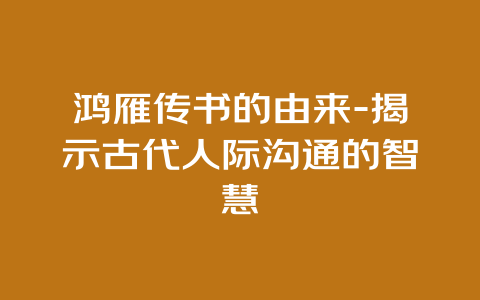 鸿雁传书的由来-揭示古代人际沟通的智慧